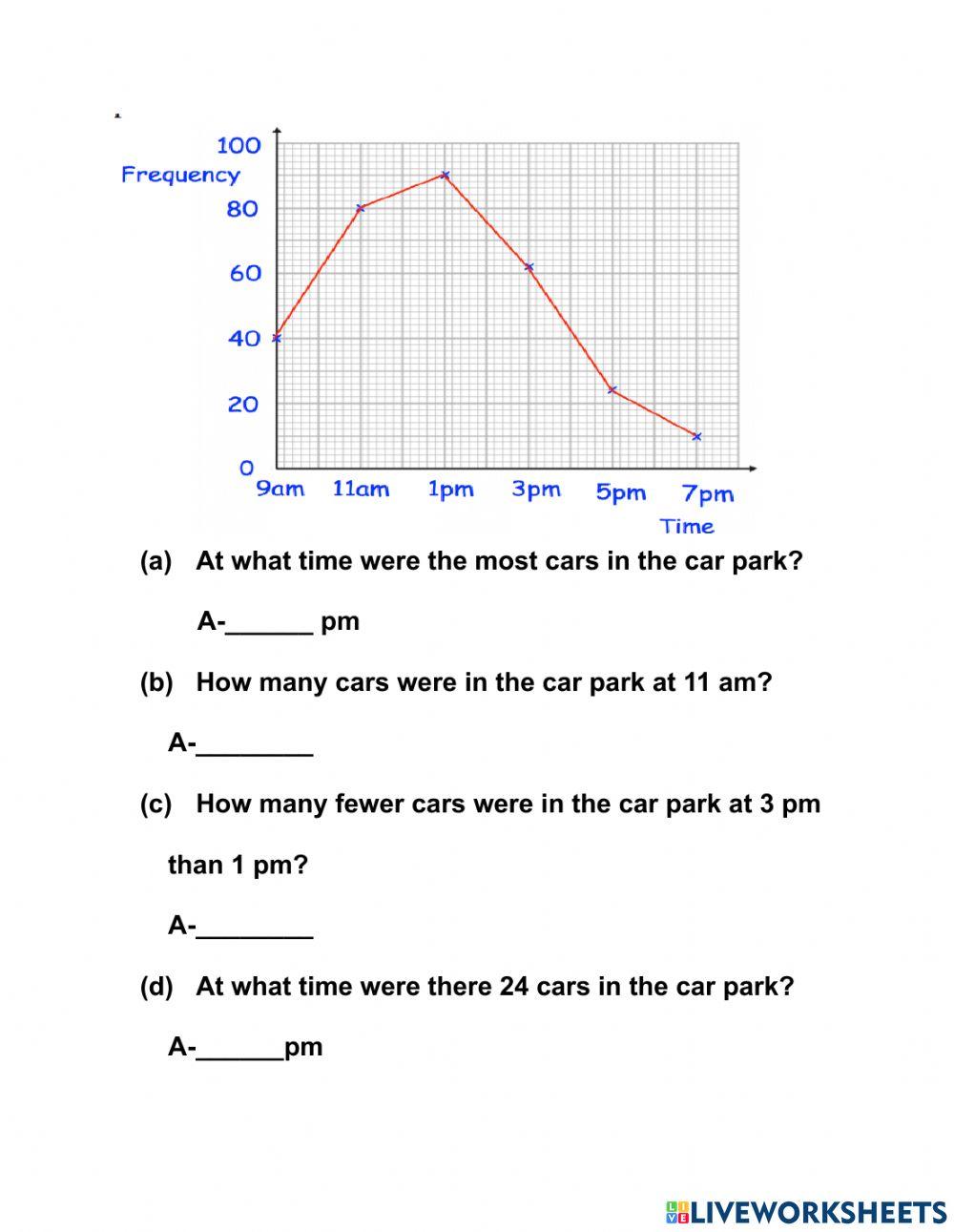 100
Frequency
80
60
40
20
0
9am 11am 1pm 3pm 5pm 7pm
Time

(a) At what time were the most cars in the car park?

A-______ pm

(b) How many cars were in the car park at 11 am?

A-________

(c) How many fewer cars were in the car park at 3 pm than 1 pm?

A-________

(d) At what time were there 24 cars in the car park?

A-______pm

LIVEWORKSHEETS